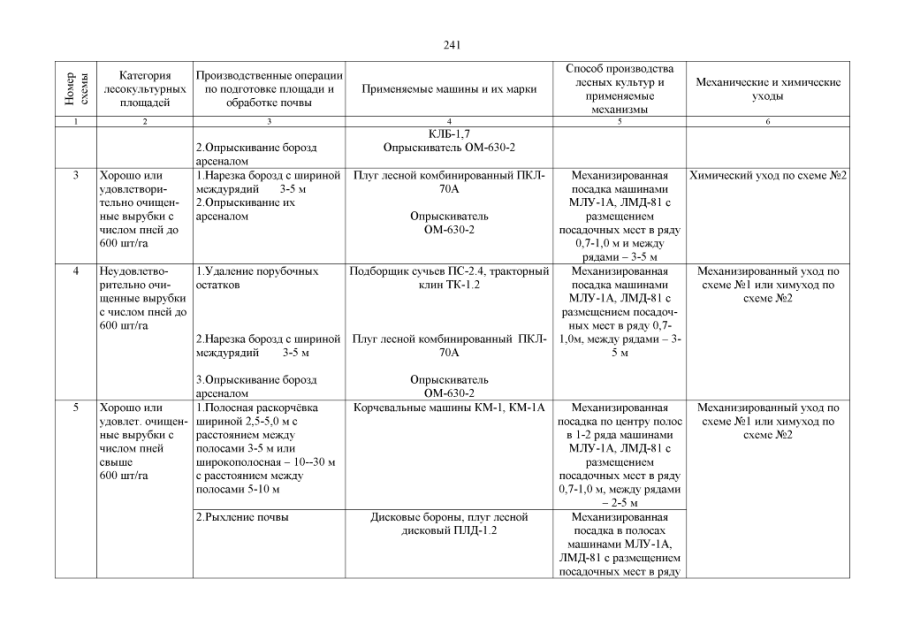 241

| Номер схемы | Категория лесокультурных площадей | Производственные операции по подготовке площади и обработке почвы | Применяемые машины и их марки | Способ производства лесных культур и применяемые механизмы | Механические и химические уходы |
|---|---|---|---|---|---|
| 1 | 2 | 3 | 4 | 5 | 6 |
| | | 2.Опрыскивание борозд арсеналом | КЛБ-1,7 Опрыскиватель ОМ-630-2 | | |
| 3 | Хорошо или удовлетворительно очищенные вырубки с числом пней до 600 шт/га | 1.Нарезка борозд с шириной междурядий 3-5 м 2.Опрыскивание их арсеналом | Плуг лесной комбинированный ПКЛ-70А Опрыскиватель ОМ-630-2 | Механизированная посадка машинами МЛУ-1А, ЛМД-81 с размещением посадочных мест в ряду 0,7-1,0 м и между рядами – 3-5 м | Химический уход по схеме №2 |
| 4 | Неудовлетворительно очищенные вырубки с числом пней до 600 шт/га | 1.Удаление порубочных остатков 2.Нарезка борозд с шириной междурядий 3-5 м 3.Опрыскивание борозд арсеналом | Подборщик сучьев ПС-2.4, тракторный клин ТК-1.2 Плуг лесной комбинированный ПКЛ-70А Опрыскиватель ОМ-630-2 | Механизированная посадка машинами МЛУ-1А, ЛМД-81 с размещением посадочных мест в ряду 0,7-1,0м, между рядами – 3-5 м | Механизированный уход по схеме №1 или химуход по схеме №2 |
| 5 | Хорошо или удовлет. очищенные вырубки с числом пней свыше 600 шт/га | 1.Полосная раскорчёвка шириной 2,5-5,0 м с расстоянием между полосами 3-5 м или широкополосная – 10--30 м с расстоянием между полосами 5-10 м | Корчевальные машины КМ-1, КМ-1А | Механизированная посадка по центру полос в 1-2 ряда машинами МЛУ-1А, ЛМД-81 с размещением посадочных мест в ряду 0,7-1,0 м, между рядами – 2-5 м | Механизированный уход по схеме №1 или химуход по схеме №2 |
| | | 2.Рыхление почвы | Дисковые бороны, плуг лесной дисковый ПЛД-1.2 | Механизированная посадка в полосах машинами МЛУ-1А, ЛМД-81 с размещением посадочных мест в ряду | |